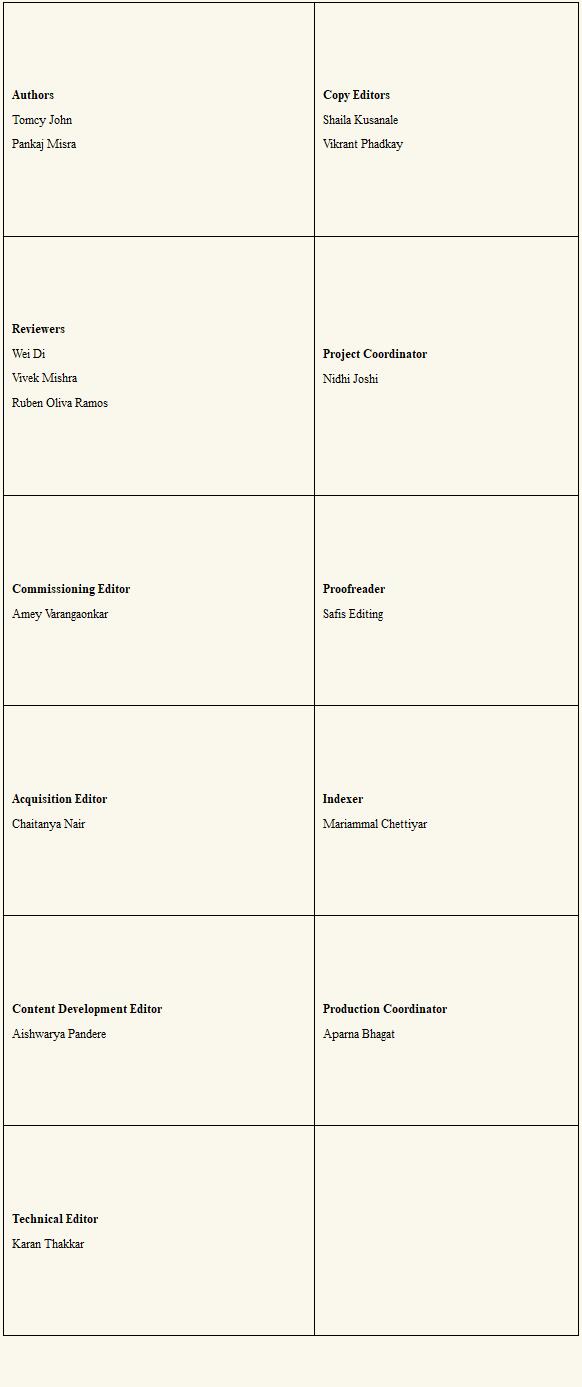 | | |
|---|---|
| **Authors**<br>Tomcy John<br>Pankaj Misra | **Copy Editors**<br>Shaila Kusanale<br>Vikrant Phadkay |
| **Reviewers**<br>Wei Di<br>Vivek Mishra<br>Ruben Oliva Ramos | **Project Coordinator**<br>Nidhi Joshi |
| **Commissioning Editor**<br>Amey Varangaonkar | **Proofreader**<br>Safis Editing |
| **Acquisition Editor**<br>Chaitanya Nair | **Indexer**<br>Mariammal Chettiyar |
| **Content Development Editor**<br>Aishwarya Pandere | **Production Coordinator**<br>Aparna Bhagat |
| **Technical Editor**<br>Karan Thakkar | |